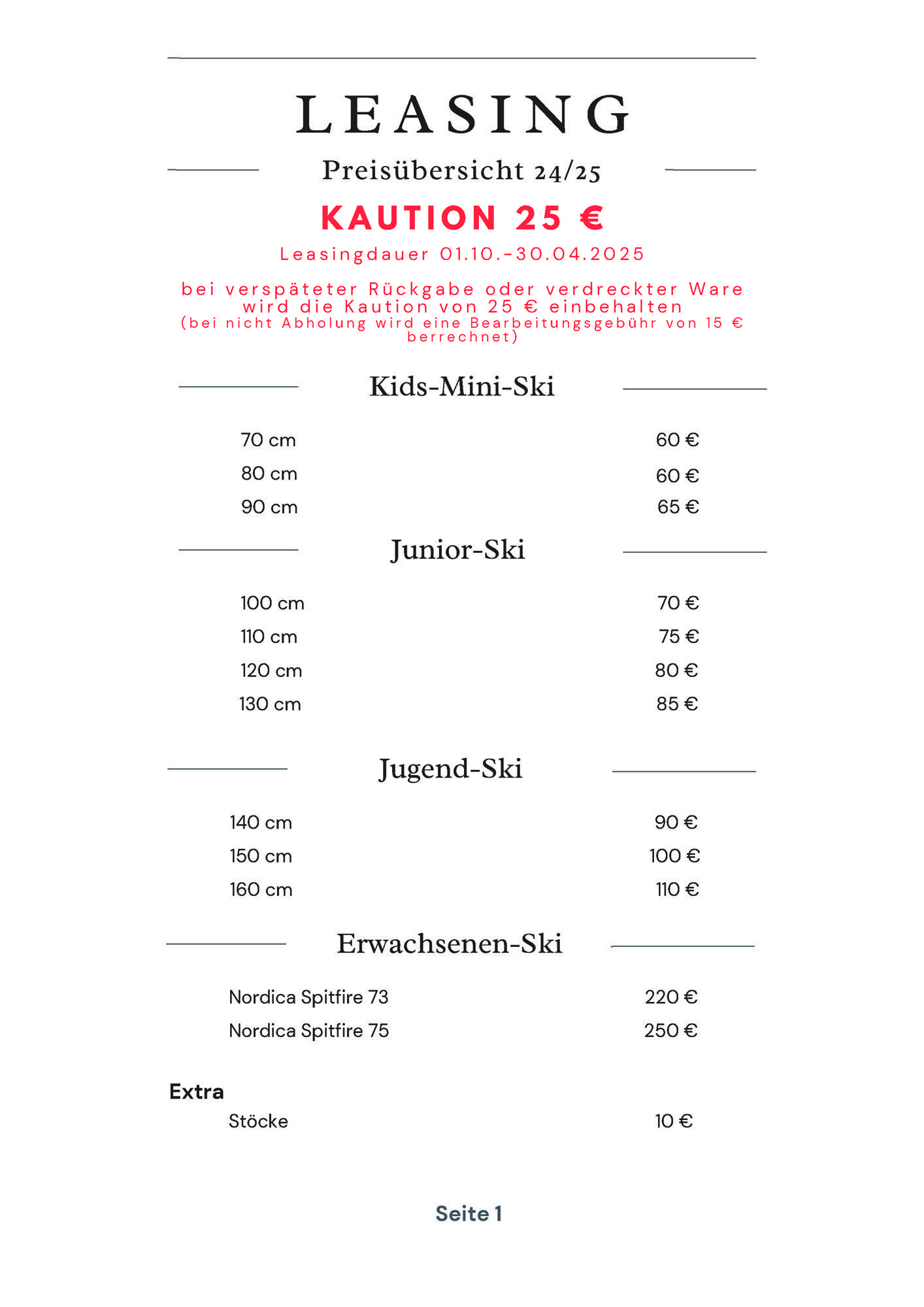 LEASING

Preisübersicht 24/25

KAUTION 25 €

Leasingdauer 01.10.-30.04.2025

bei verspäteter Rückgabe oder verdreckter Ware wird die Kaution von 25 € einbehalten
(bei nicht Abholung wird eine Bearbeitungsgebühr von 15 € berrechnet)

Kids-Mini-Ski

70 cm 60 €
80 cm 60 €
90 cm 65 €

Junior-Ski

100 cm 70 €
110 cm 75 €
120 cm 80 €
130 cm 85 €

Jugend-Ski

140 cm 90 €
150 cm 100 €
160 cm 110 €

Erwachsenen-Ski

Nordica Spitfire 73 220 €
Nordica Spitfire 75 250 €

Extra
Stöcke 10 €

Seite 1